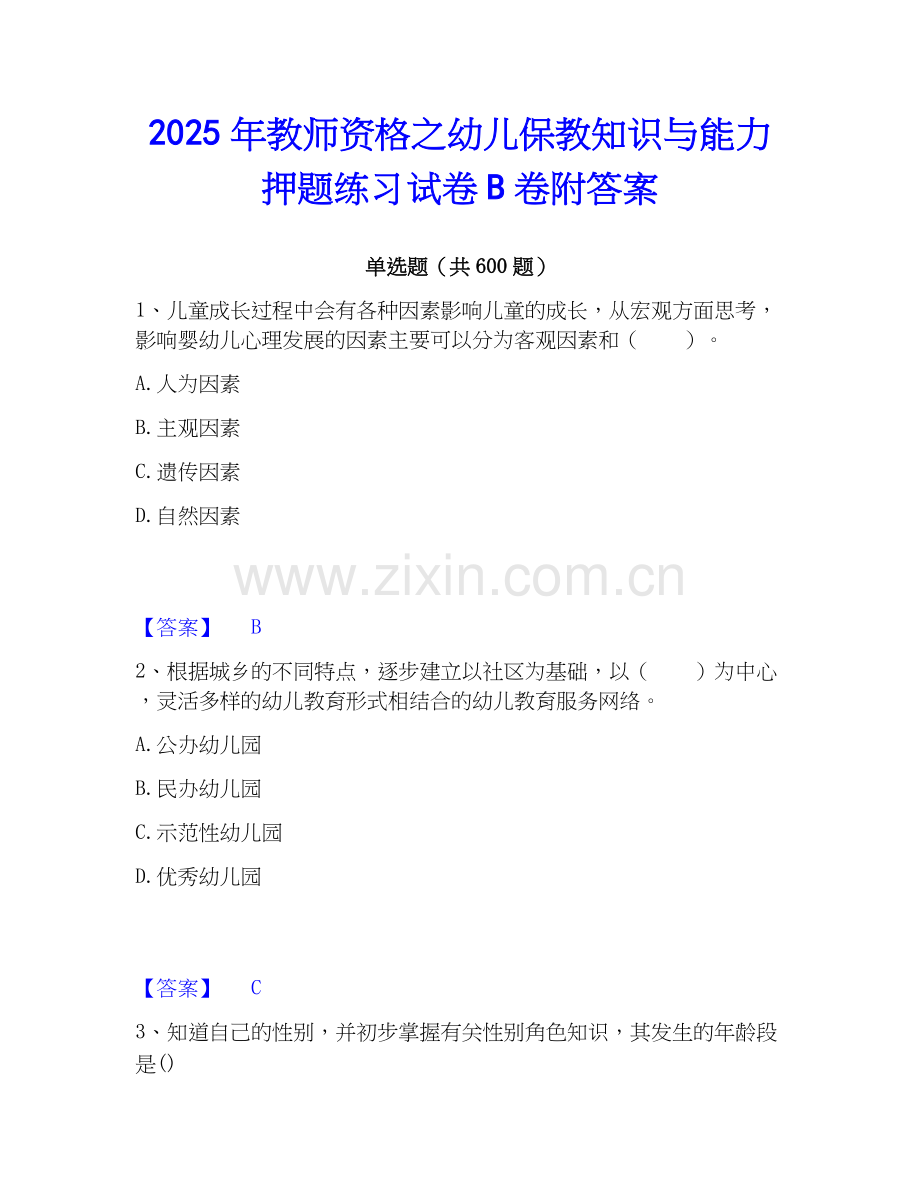 2025年教师资格之幼儿保教知识与能力押题练习试卷B卷附答案

单选题（共600题）

1、儿童成长过程中会有各种因素影响儿童的成长，从宏观方面思考，影响婴幼儿心理发展的因素主要可以分为客观因素和（　　）。

A.人为因素

B.主观因素

C.遗传因素

D.自然因素

【答案】 B

2、根据城乡的不同特点，逐步建立以社区为基础，以（　　）为中心，灵活多样的幼儿教育形式相结合的幼儿教育服务网络。

A.公办幼儿园

B.民办幼儿园

C.示范性幼儿园

D.优秀幼儿园

【答案】 C

3、知道自己的性别，并初步掌握有关性别角色知识，其发生的年龄段是()

www.zixin.com.cn